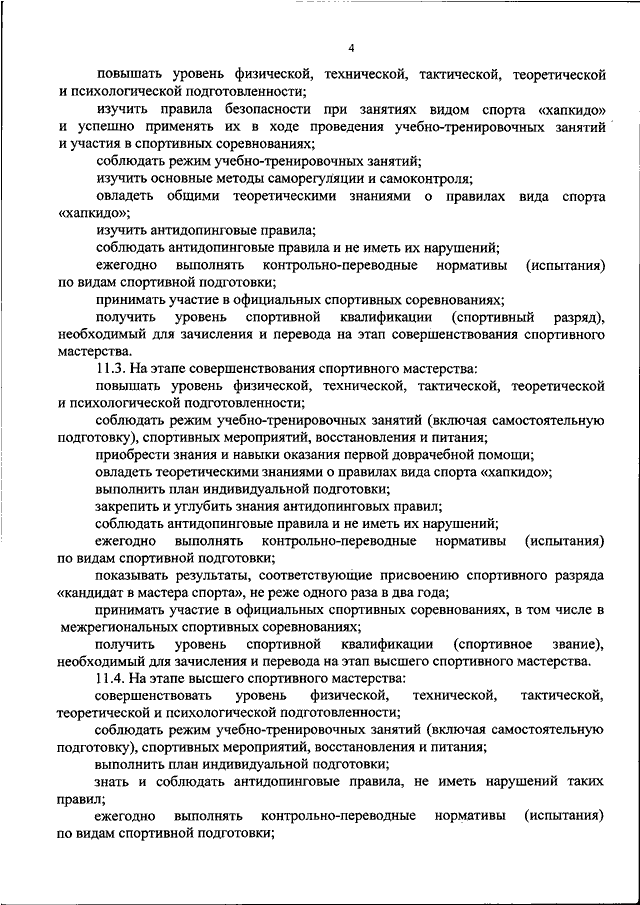 4

повышать уровень физической, технической, тактической, теоретической и психологической подготовленности;

изучить правила безопасности при занятиях видом спорта «хапкидо» и успешно применять их в ходе проведения учебно-тренировочных занятий и участия в спортивных соревнованиях;

соблюдать режим учебно-тренировочных занятий;

изучить основные методы саморегуляции и самоконтроля;

овладеть общими теоретическими знаниями о правилах вида спорта «хапкидо»;

изучить антидопинговые правила;

соблюдать антидопинговые правила и не иметь их нарушений;

ежегодно выполнять контрольно-переводные нормативы (испытания) по видам спортивной подготовки;

принимать участие в официальных спортивных соревнованиях;

получить уровень спортивной квалификации (спортивный разряд), необходимый для зачисления и перевода на этап совершенствования спортивного мастерства.

11.3. На этапе совершенствования спортивного мастерства:

повышать уровень физической, технической, тактической, теоретической и психологической подготовленности;

соблюдать режим учебно-тренировочных занятий (включая самостоятельную подготовку), спортивных мероприятий, восстановления и питания;

приобрести знания и навыки оказания первой доврачебной помощи;

овладеть теоретическими знаниями о правилах вида спорта «хапкидо»;

выполнить план индивидуальной подготовки;

закрепить и углубить знания антидопинговых правил;

соблюдать антидопинговые правила и не иметь их нарушений;

ежегодно выполнять контрольно-переводные нормативы (испытания) по видам спортивной подготовки;

показывать результаты, соответствующие присвоению спортивного разряда «кандидат в мастера спорта», не реже одного раза в два года;

принимать участие в официальных спортивных соревнованиях, в том числе в межрегиональных спортивных соревнованиях;

получить уровень спортивной квалификации (спортивное звание), необходимый для зачисления и перевода на этап высшего спортивного мастерства.

11.4. На этапе высшего спортивного мастерства:

совершенствовать уровень физической, технической, тактической, теоретической и психологической подготовленности;

соблюдать режим учебно-тренировочных занятий (включая самостоятельную подготовку), спортивных мероприятий, восстановления и питания;

выполнить план индивидуальной подготовки;

знать и соблюдать антидопинговые правила, не иметь нарушений таких правил;

ежегодно выполнять контрольно-переводные нормативы (испытания) по видам спортивной подготовки;